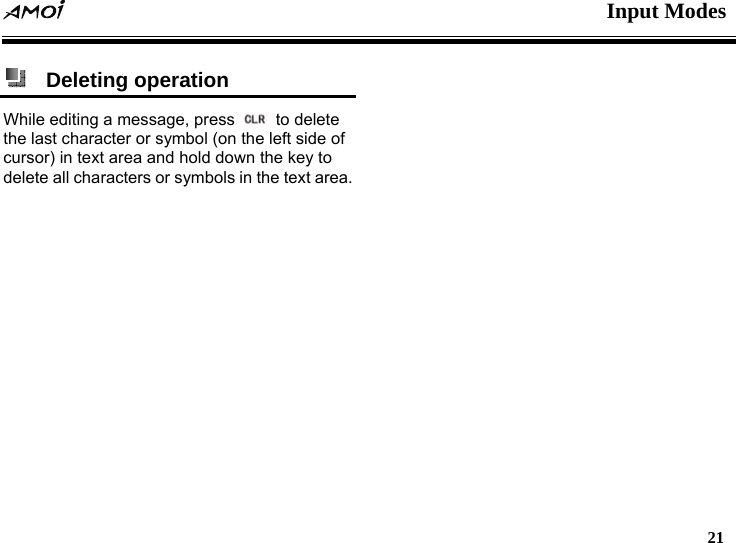 AMOI

Input Modes

Deleting operation

While editing a message, press CLR to delete the last character or symbol (on the left side of cursor) in text area and hold down the key to delete all characters or symbols in the text area.

21